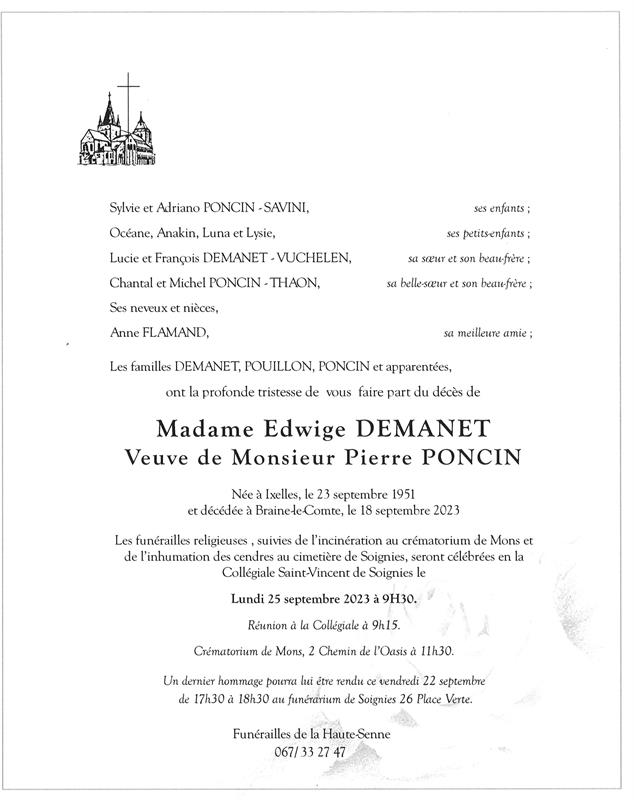 Sylvie et Adriano PONCIN - SAVINI, ses enfants ;

Océane, Anakin, Luna et Lysie, ses petits-enfants ;

Lucie et François DEMANET - VUCHELEN, sa sœur et son beau-frère ;

Chantal et Michel PONCIN - THAON, sa belle-sœur et son beau-frère ;

Ses neveux et nièces,

Anne FLAMAND, sa meilleure amie ;

Les familles DEMANET, POUILLON, PONCIN et apparentées,

ont la profonde tristesse de vous faire part du décès de

Madame Edwige DEMANET
Veuve de Monsieur Pierre PONCIN

Née à Ixelles, le 23 septembre 1951
et décédée à Braine-le-Comte, le 18 septembre 2023

Les funérailles religieuses , suivies de l'incinération au crématorium de Mons et de l'inhumation des cendres au cimetière de Soignies, seront célébrées en la Collégiale Saint-Vincent de Soignies le

Lundi 25 septembre 2023 à 9H30.

Réunion à la Collégiale à 9h15.

Crématorium de Mons, 2 Chemin de l'Oasis à 11h30.

Un dernier hommage pourra lui être rendu ce vendredi 22 septembre de 17h30 à 18h30 au funérarium de Soignies 26 Place Verte.

Funérailles de la Haute-Senne
067/ 33 27 47